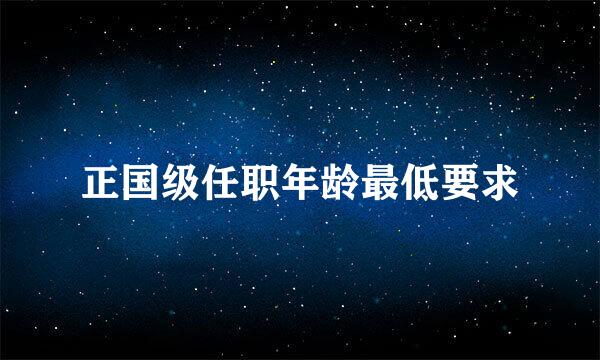 正国级任职年龄最低要求